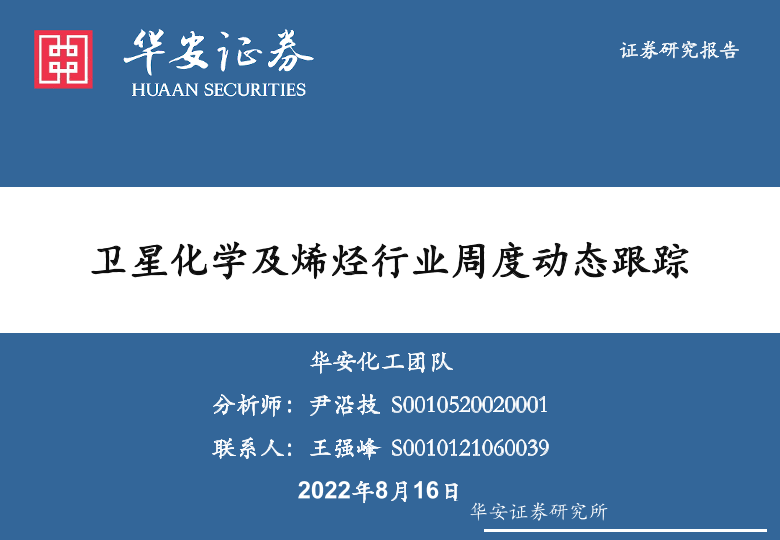 华安证券
HUAAN SECURITIES

证券研究报告

卫星化学及烯烃行业周度动态跟踪

华安化工团队

分析师：尹沿技 S0010520020001

联系人：王强峰 S0010121060039

2022年8月16日

华安证券研究所